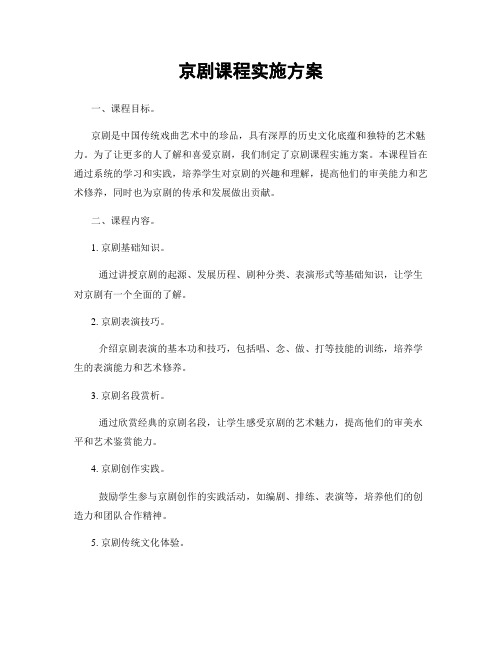 京剧课程实施方案

一、课程目标。

京剧是中国传统戏曲艺术中的珍品，具有深厚的历史文化底蕴和独特的艺术魅力。为了让更多的人了解和喜爱京剧，我们制定了京剧课程实施方案。本课程旨在通过系统的学习和实践，培养学生对京剧的兴趣和理解，提高他们的审美能力和艺术修养，同时也为京剧的传承和发展做出贡献。

二、课程内容。

1. 京剧基础知识。

通过讲授京剧的起源、发展历程、剧种分类、表演形式等基础知识，让学生对京剧有一个全面的了解。

2. 京剧表演技巧。

介绍京剧表演的基本功和技巧，包括唱、念、做、打等技能的训练，培养学生的表演能力和艺术修养。

3. 京剧名段赏析。

通过欣赏经典的京剧名段，让学生感受京剧的艺术魅力，提高他们的审美水平和艺术鉴赏能力。

4. 京剧创作实践。

鼓励学生参与京剧创作的实践活动，如编剧、排练、表演等，培养他们的创造力和团队合作精神。

5. 京剧传统文化体验。